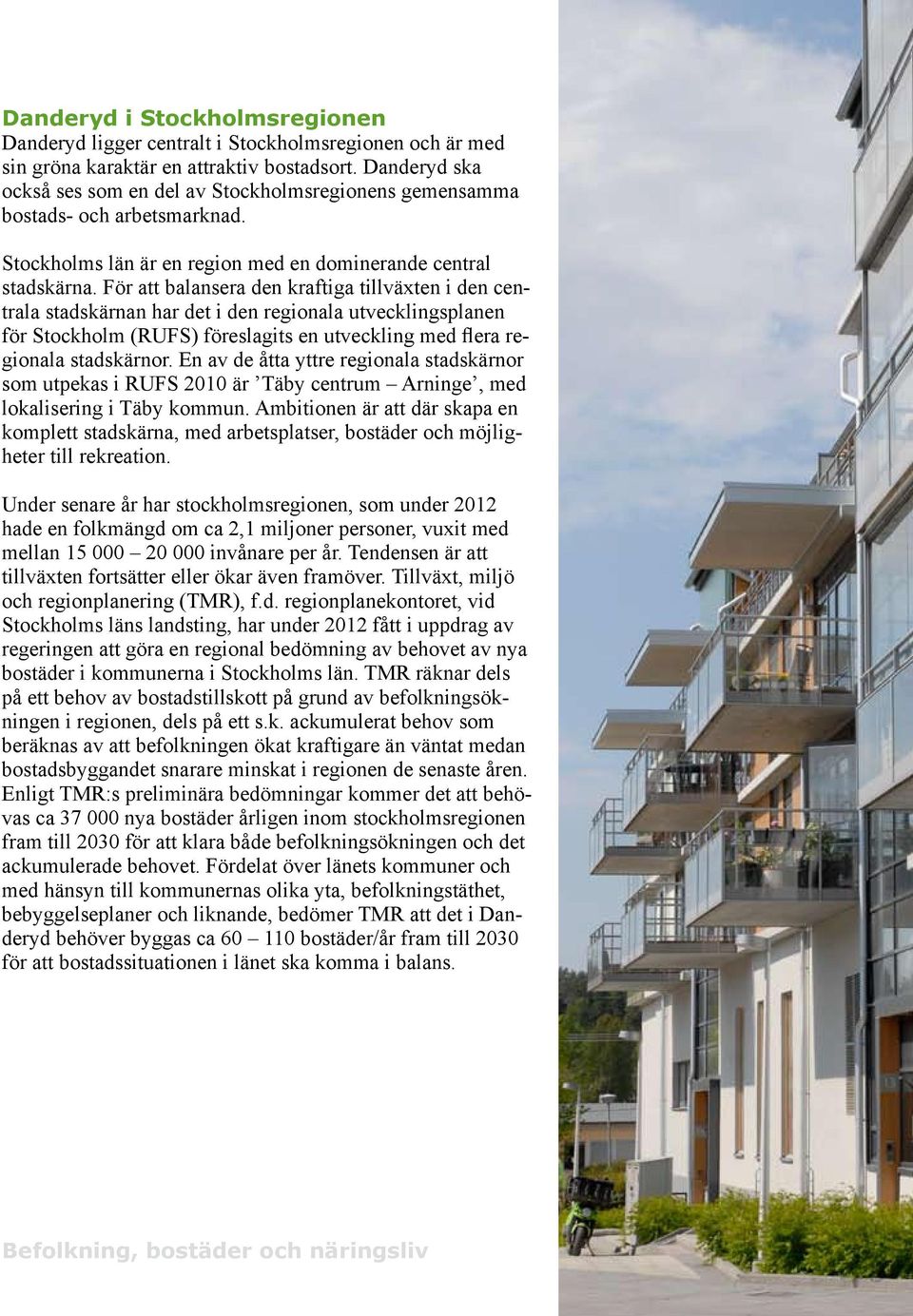 Danderyd i Stockholmsregionen
Danderyd ligger centralt i Stockholmsregionen och är med sin gröna karaktär en attraktiv bostadsort. Danderyd ska också ses som en del av Stockholmsregionens gemensamma bostads- och arbetsmarknad.

Stockholms län är en region med en dominerande central stadskärna. För att balansera den kraftiga tillväxten i den centrala stadskärnan har det i den regionala utvecklingsplanen för Stockholm (RUFS) föreslagits en utveckling med flera regionala stadskärnor. En av de åtta yttre regionala stadskärnor som utpekas i RUFS 2010 är ’Täby centrum – Arninge’, med lokalisering i Täby kommun. Ambitionen är att där skapa en komplett stadskärna, med arbetsplatser, bostäder och möjligheter till rekreation.

Under senare år har stockholmsregionen, som under 2012 hade en folkmängd om ca 2,1 miljoner personer, vuxit med mellan 15 000 – 20 000 invånare per år. Tendensen är att tillväxten fortsätter eller ökar även framöver. Tillväxt, miljö och regionplanering (TMR), f.d. regionplanekontoret, vid Stockholms läns landsting, har under 2012 fått i uppdrag av regeringen att göra en regional bedömning av behovet av nya bostäder i kommunerna i Stockholms län. TMR räknar dels på ett behov av bostadstillskott på grund av befolkningsökningen i regionen, dels på ett s.k. ackumulerat behov som beräknas av att befolkningen ökat kraftigare än väntat medan bostadsbyggandet snarare minskat i regionen de senaste åren. Enligt TMR:s preliminära bedömningar kommer det att behövas ca 37 000 nya bostäder årligen inom stockholmsregionen fram till 2030 för att klara både befolkningsökningen och det ackumulerade behovet. Fördelat över länets kommuner och med hänsyn till kommunernas olika yta, befolkningstäthet, bebyggelseplaner och liknande, bedömer TMR att det i Danderyd behöver byggas ca 60 – 110 bostäder/år fram till 2030 för att bostadssituationen i länet ska komma i balans.

Befolkning, bostäder och näringsliv